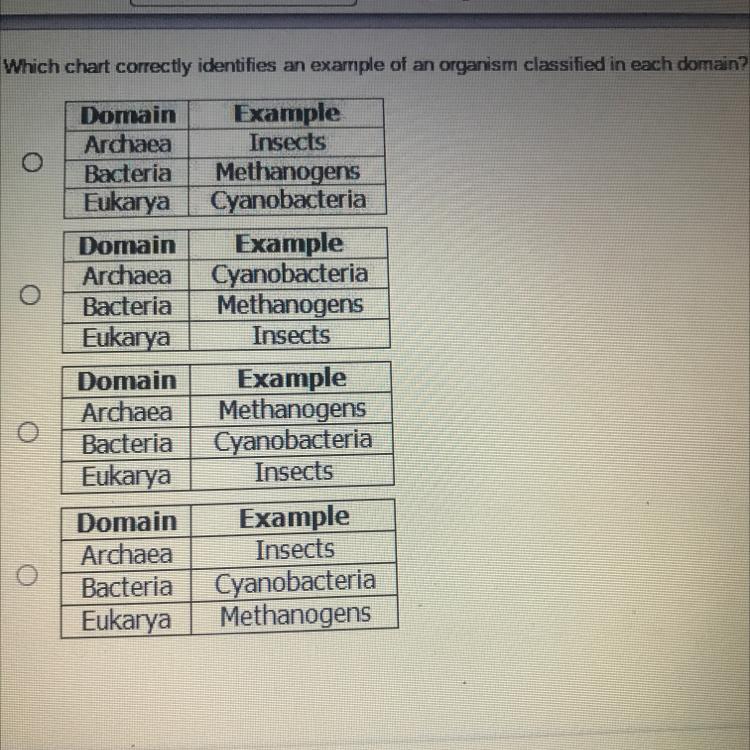 Which chart correctly identifies an example of an organism classified in each domain?

| Domain | Example |
|---|---|
| Archaea | Insects |
| Bacteria | Methanogens |
| Eukarya | Cyanobacteria |

| Domain | Example |
|---|---|
| Archaea | Cyanobacteria |
| Bacteria | Methanogens |
| Eukarya | Insects |

| Domain | Example |
|---|---|
| Archaea | Methanogens |
| Bacteria | Cyanobacteria |
| Eukarya | Insects |

| Domain | Example |
|---|---|
| Archaea | Insects |
| Bacteria | Cyanobacteria |
| Eukarya | Methanogens |